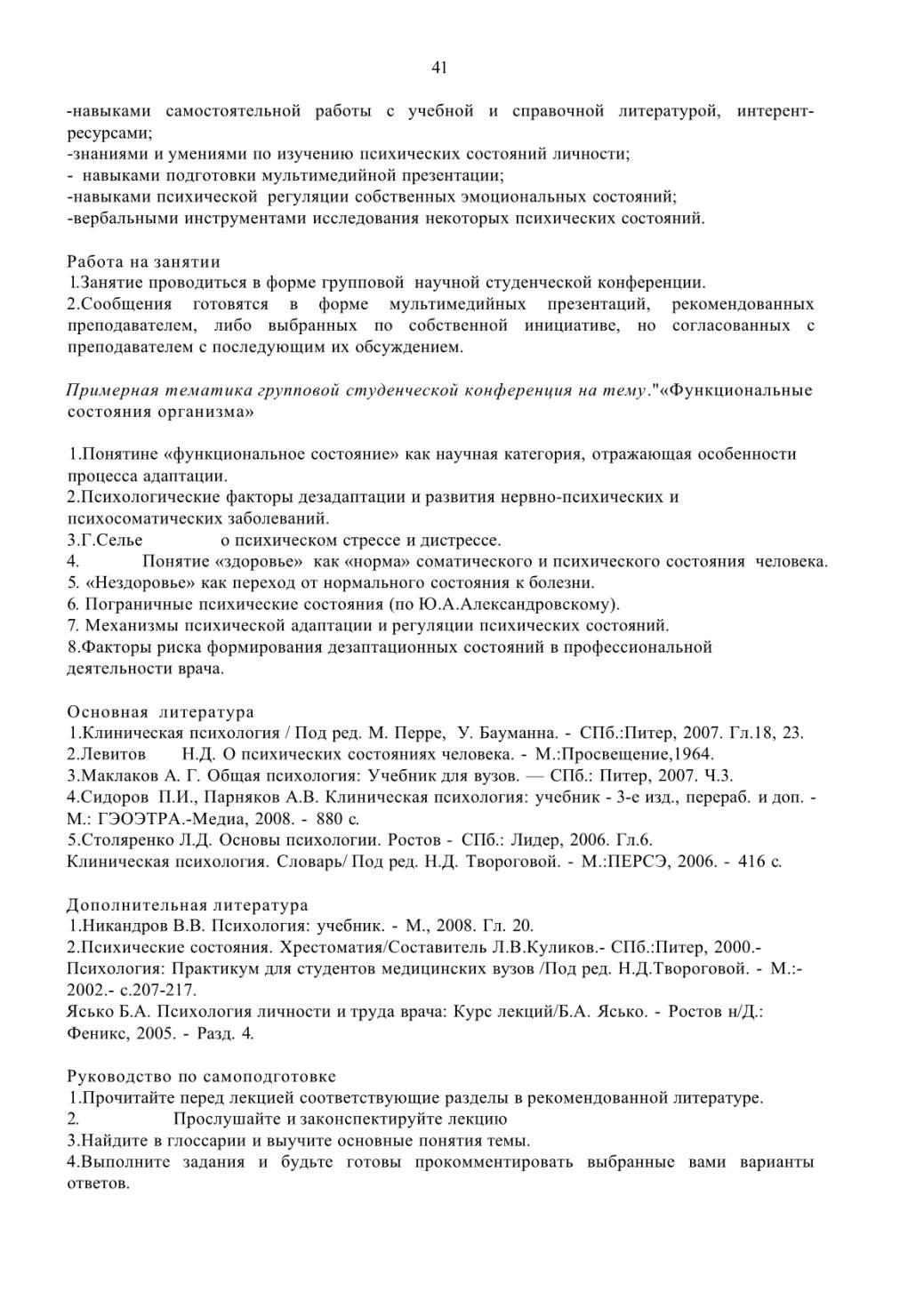 41

-навыками самостоятельной работы с учебной и справочной литературой, интерент-ресурсами;
-знаниями и умениями по изучению психических состояний личности;
- навыками подготовки мультимедийной презентации;
-навыками психической регуляции собственных эмоциональных состояний;
-вербальными инструментами исследования некоторых психических состояний.

Работа на занятии
1.Занятие проводиться в форме групповой научной студенческой конференции.
2.Сообщения готовятся в форме мультимедийных презентаций, рекомендованных преподавателем, либо выбранных по собственной инициативе, но согласованных с преподавателем с последующим их обсуждением.

Примерная тематика групповой студенческой конференция на тему."«Функциональные состояния организма»

1.Понятине «функциональное состояние» как научная категория, отражающая особенности процесса адаптации.
2.Психологические факторы дезадаптации и развития нервно-психических и психосоматических заболеваний.
3.Г.Селье о психическом стрессе и дистрессе.
4. Понятие «здоровье» как «норма» соматического и психического состояния человека.
5. «Нездоровье» как переход от нормального состояния к болезни.
6. Пограничные психические состояния (по Ю.А.Александровскому).
7. Механизмы психической адаптации и регуляции психических состояний.
8.Факторы риска формирования дезаптационных состояний в профессиональной деятельности врача.

Основная литература
1.Клиническая психология / Под ред. М. Перре, У. Бауманна. - СПб.:Питер, 2007. Гл.18, 23.
2.Левитов Н.Д. О психических состояниях человека. - М.:Просвещение,1964.
3.Маклаков А. Г. Общая психология: Учебник для вузов. — СПб.: Питер, 2007. Ч.3.
4.Сидоров П.И., Парняков А.В. Клиническая психология: учебник - 3-е изд., перераб. и доп. - М.: ГЭОЭТРА.-Медиа, 2008. - 880 с.
5.Столяренко Л.Д. Основы психологии. Ростов - СПб.: Лидер, 2006. Гл.6.
Клиническая психология. Словарь/ Под ред. Н.Д. Твороговой. - М.:ПЕРСЭ, 2006. - 416 с.

Дополнительная литература
1.Никандров В.В. Психология: учебник. - М., 2008. Гл. 20.
2.Психические состояния. Хрестоматия/Составитель Л.В.Куликов.- СПб.:Питер, 2000.-
Психология: Практикум для студентов медицинских вузов /Под ред. Н.Д.Твороговой. - М.:- 2002.- с.207-217.
Ясько Б.А. Психология личности и труда врача: Курс лекций/Б.А. Ясько. - Ростов н/Д.: Феникс, 2005. - Разд. 4.

Руководство по самоподготовке
1.Прочитайте перед лекцией соответствующие разделы в рекомендованной литературе.
2. Прослушайте и законспектируйте лекцию
3.Найдите в глоссарии и выучите основные понятия темы.
4.Выполните задания и будьте готовы прокомментировать выбранные вами варианты ответов.